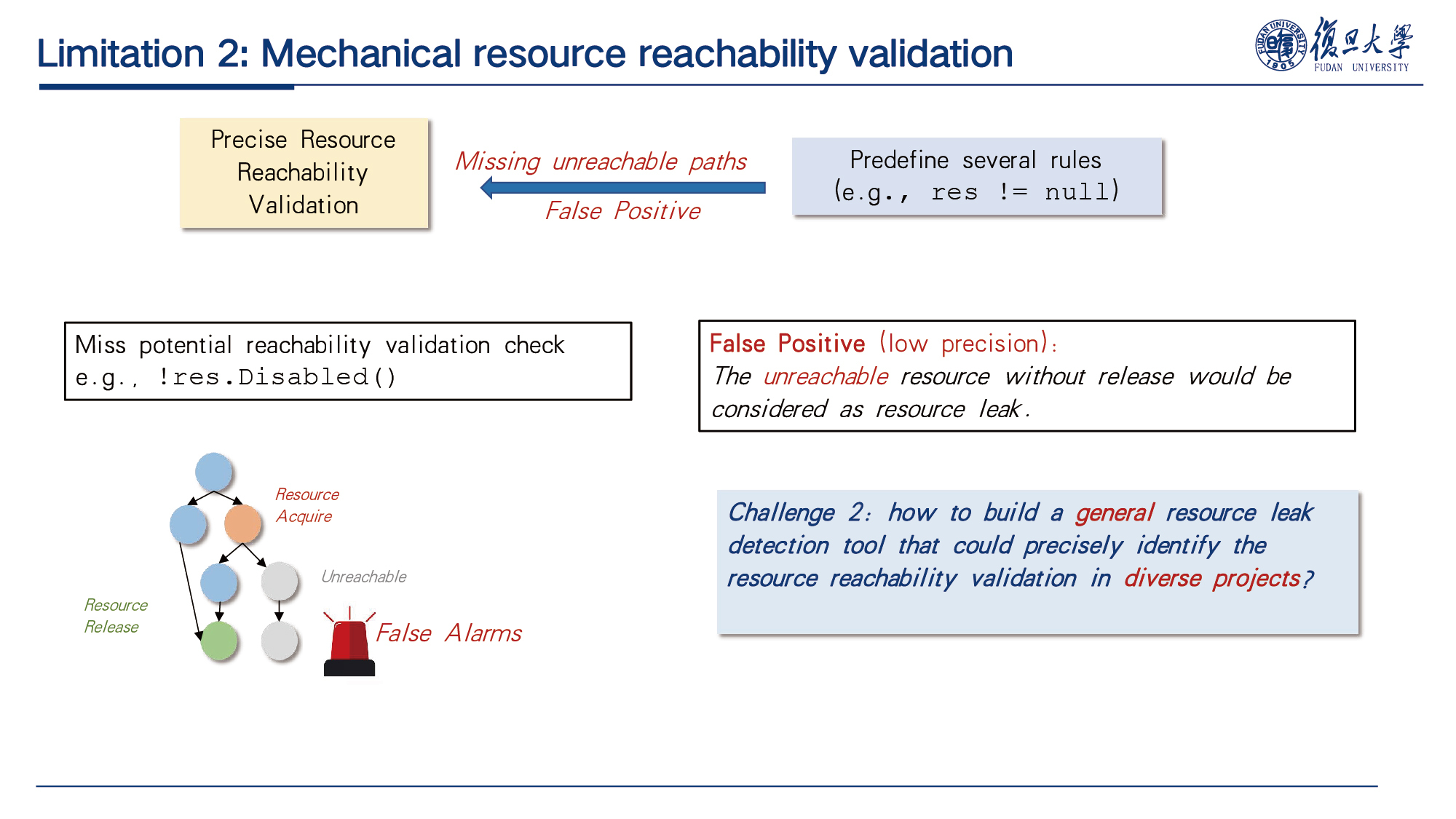 Limitation 2: Mechanical resource reachability validation

FUDAN UNIVERSITY 1905 復旦大學 FUDAN UNIVERSITY

Precise Resource Reachability Validation

Missing unreachable paths

False Positive

Predefine several rules (e.g., res != null)

Miss potential reachability validation check e.g., !res.Disabled()

False Positive (low precision): The unreachable resource without release would be considered as resource leak.

Resource Acquire

Unreachable

Resource Release

False Alarms

Challenge 2: how to build a general resource leak detection tool that could precisely identify the resource reachability validation in diverse projects?